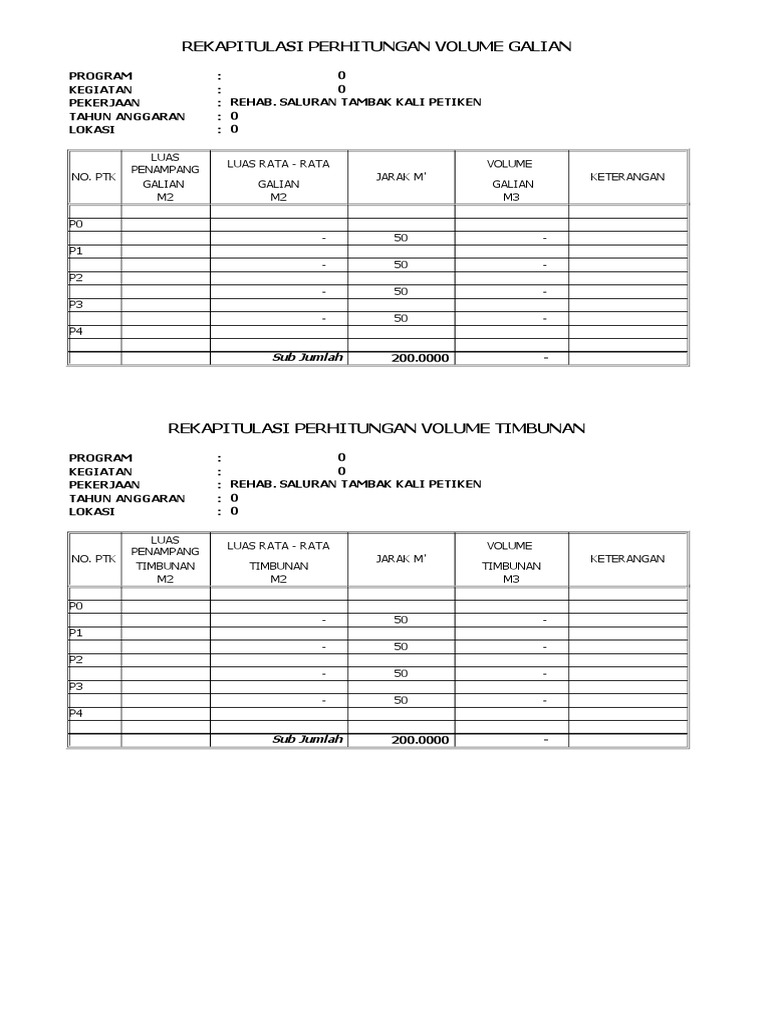 REKAPITULASI PERHITUNGAN VOLUME GALIAN

PROGRAM : 0
KEGIATAN : 0
PEKERJAAN : REHAB. SALURAN TAMBAK KALI PETIKEN
TAHUN ANGGARAN : 0
LOKASI : 0

| NO. PTK | LUAS PENAMPANG GALIAN M2 | LUAS RATA - RATA GALIAN M2 | JARAK M' | VOLUME GALIAN M3 | KETERANGAN |
|---|---|---|---|---|---|
| | | | | | |
| P0 | | | | | |
| | | - | 50 | - | |
| P1 | | | | | |
| | | - | 50 | - | |
| P2 | | | | | |
| | | - | 50 | - | |
| P3 | | | | | |
| | | - | 50 | - | |
| P4 | | | | | |
| | | | | | |
| | | Sub Jumlah | 200.0000 | - | |

REKAPITULASI PERHITUNGAN VOLUME TIMBUNAN

PROGRAM : 0
KEGIATAN : 0
PEKERJAAN : REHAB. SALURAN TAMBAK KALI PETIKEN
TAHUN ANGGARAN : 0
LOKASI : 0

| NO. PTK | LUAS PENAMPANG TIMBUNAN M2 | LUAS RATA - RATA TIMBUNAN M2 | JARAK M' | VOLUME TIMBUNAN M3 | KETERANGAN |
|---|---|---|---|---|---|
| | | | | | |
| P0 | | | | | |
| | | - | 50 | - | |
| P1 | | | | | |
| | | - | 50 | - | |
| P2 | | | | | |
| | | - | 50 | - | |
| P3 | | | | | |
| | | - | 50 | - | |
| P4 | | | | | |
| | | | | | |
| | | Sub Jumlah | 200.0000 | - | |